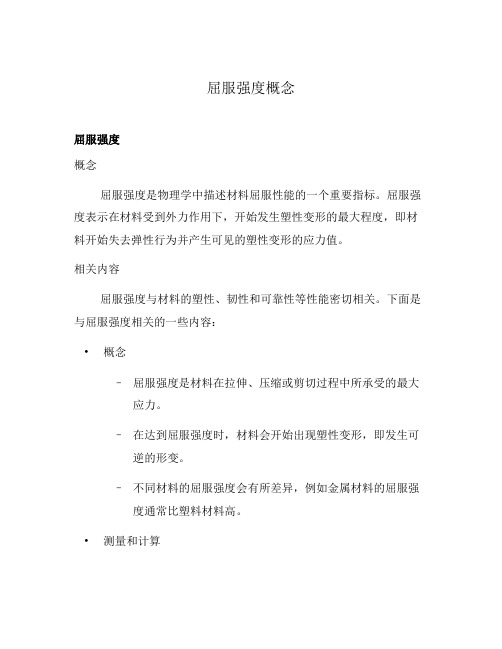 屈服强度概念

屈服强度

概念

屈服强度是物理学中描述材料屈服性能的一个重要指标。屈服强度表示在材料受到外力作用下，开始发生塑性变形的最大程度，即材料开始失去弹性行为并产生可见的塑性变形的应力值。

相关内容

屈服强度与材料的塑性、韧性和可靠性等性能密切相关。下面是与屈服强度相关的一些内容：

• 概念

– 屈服强度是材料在拉伸、压缩或剪切过程中所承受的最大应力。

– 在达到屈服强度时，材料会开始出现塑性变形，即发生可逆的形变。

– 不同材料的屈服强度会有所差异，例如金属材料的屈服强度通常比塑料材料高。

• 测量和计算